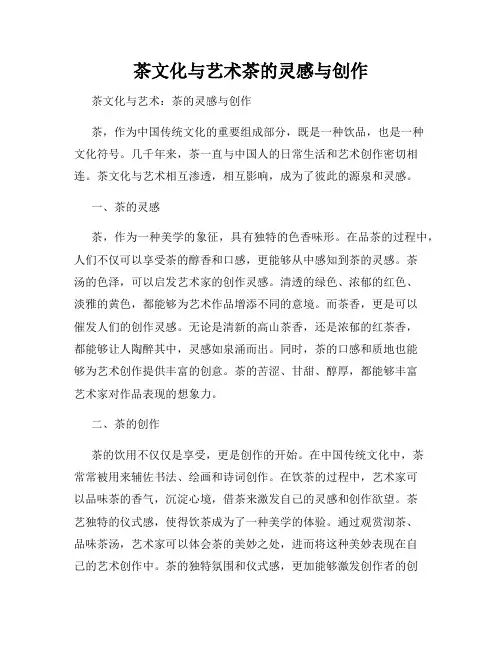 茶文化与艺术茶的灵感与创作

茶文化与艺术：茶的灵感与创作

茶，作为中国传统文化的重要组成部分，既是一种饮品，也是一种文化符号。几千年来，茶一直与中国人的日常生活和艺术创作密切相连。茶文化与艺术相互渗透，相互影响，成为了彼此的源泉和灵感。

一、茶的灵感

茶，作为一种美学的象征，具有独特的色香味形。在品茶的过程中，人们不仅可以享受茶的醇香和口感，更能够从中感知到茶的灵感。茶汤的色泽，可以启发艺术家的创作灵感。清透的绿色、浓郁的红色、淡雅的黄色，都能够为艺术作品增添不同的意境。而茶香，更是可以催发人们的创作灵感。无论是清新的高山茶香，还是浓郁的红茶香，都能够让人陶醉其中，灵感如泉涌而出。同时，茶的口感和质地也能够为艺术创作提供丰富的创意。茶的苦涩、甘甜、醇厚，都能够丰富艺术家对作品表现的想象力。

二、茶的创作

茶的饮用不仅仅是享受，更是创作的开始。在中国传统文化中，茶常常被用来辅佐书法、绘画和诗词创作。在饮茶的过程中，艺术家可以品味茶的香气，沉淀心境，借茶来激发自己的灵感和创作欲望。茶艺独特的仪式感，使得饮茶成为了一种美学的体验。通过观赏沏茶、品味茶汤，艺术家可以体会茶的美妙之处，进而将这种美妙表现在自己的艺术创作中。茶的独特氛围和仪式感，更加能够激发创作者的创